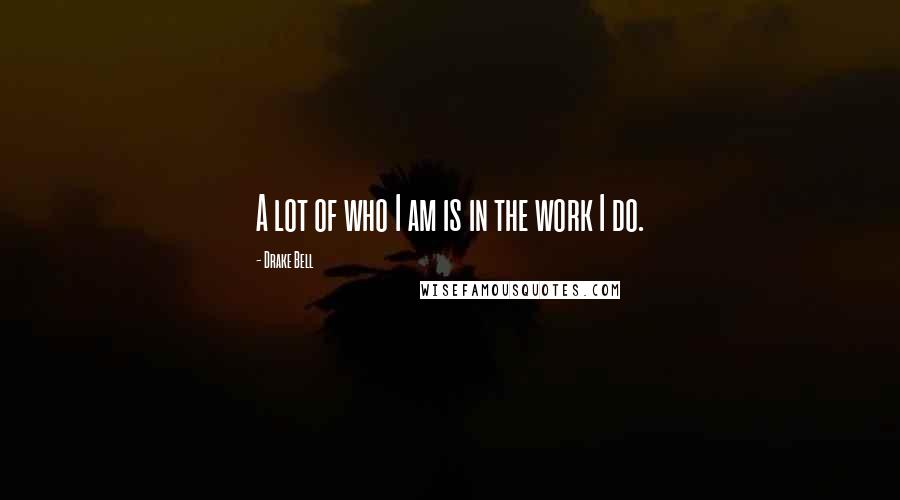 A lot of who I am is in the work I do.

- Drake Bell

WISEFAMOUSQUOTES.COM